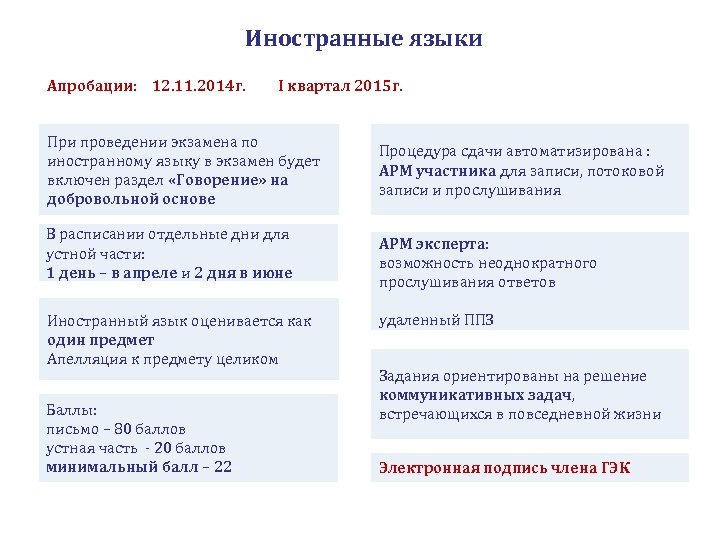 Иностранные языки

Апробации: 12.11.2014г. I квартал 2015г.

При проведении экзамена по иностранному языку в экзамен будет включен раздел «Говорение» на добровольной основе

В расписании отдельные дни для устной части:
1 день – в апреле и 2 дня в июне

Иностранный язык оценивается как один предмет
Апелляция к предмету целиком

Баллы:
письмо – 80 баллов
устная часть - 20 баллов
минимальный балл – 22

Процедура сдачи автоматизирована : АРМ участника для записи, потоковой записи и прослушивания

АРМ эксперта:
возможность неоднократного прослушивания ответов

удаленный ППЗ

Задания ориентированы на решение коммуникативных задач, встречающихся в повседневной жизни

Электронная подпись члена ГЭК